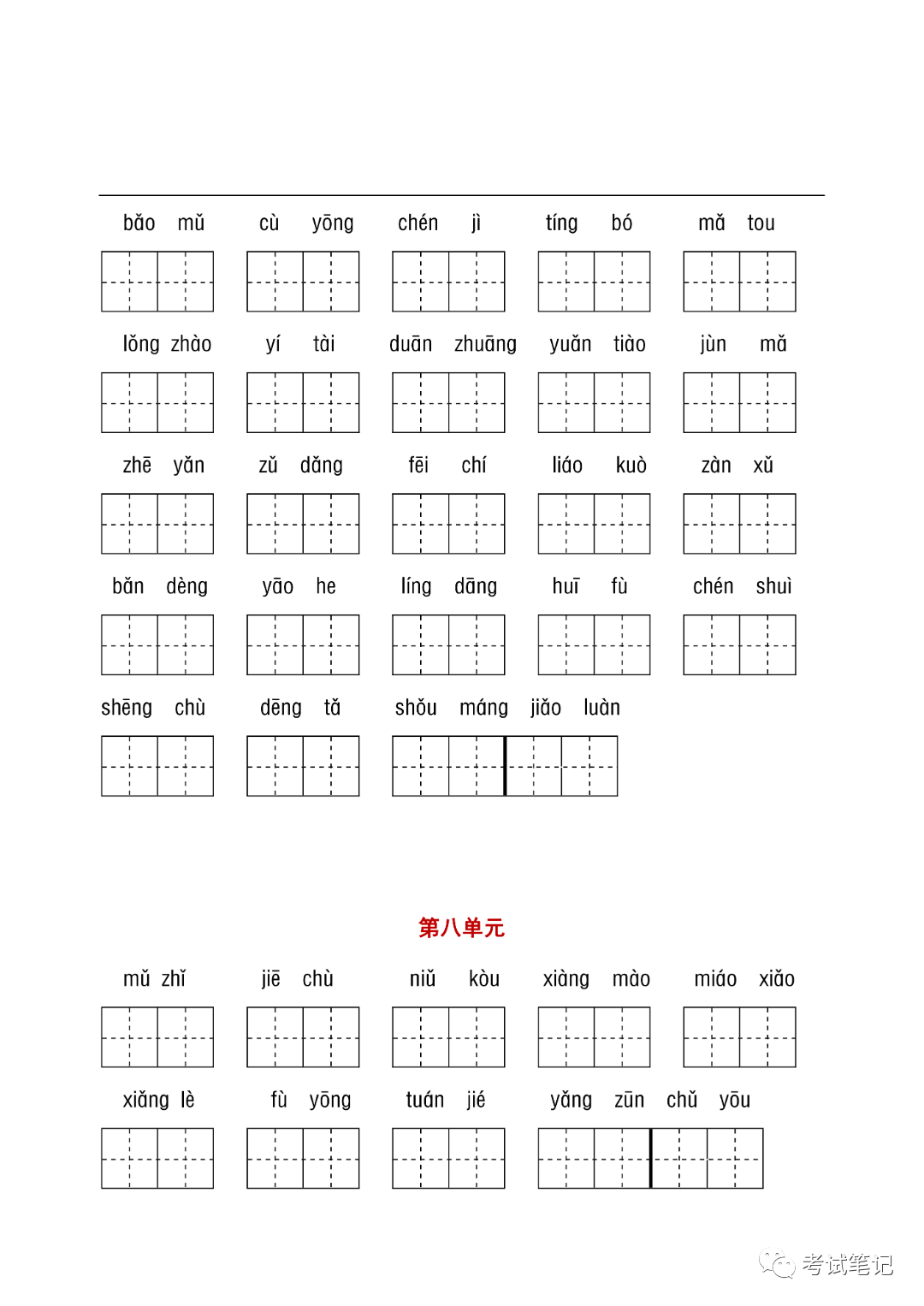 bǎo mǔ　cù yōng　chén jì　tíng bó　mǎ tou

lǒng zhào　yí tài　duān zhuāng　yuǎn tiào　jùn mǎ

zhē yǎn　zǔ dǎng　fēi chí　liáo kuò　zàn xǔ

bǎn dèng　yāo he　líng dāng　huī fù　chén shuì

shēng chù　dēng tǎ　shǒu máng jiǎo luàn

第八单元

mǔ zhǐ　jiē chù　niǔ kòu　xiàng mào　miáo xiǎo

xiǎng lè　fù yōng　tuán jié　yǎng zūn chǔ yōu

考试笔记